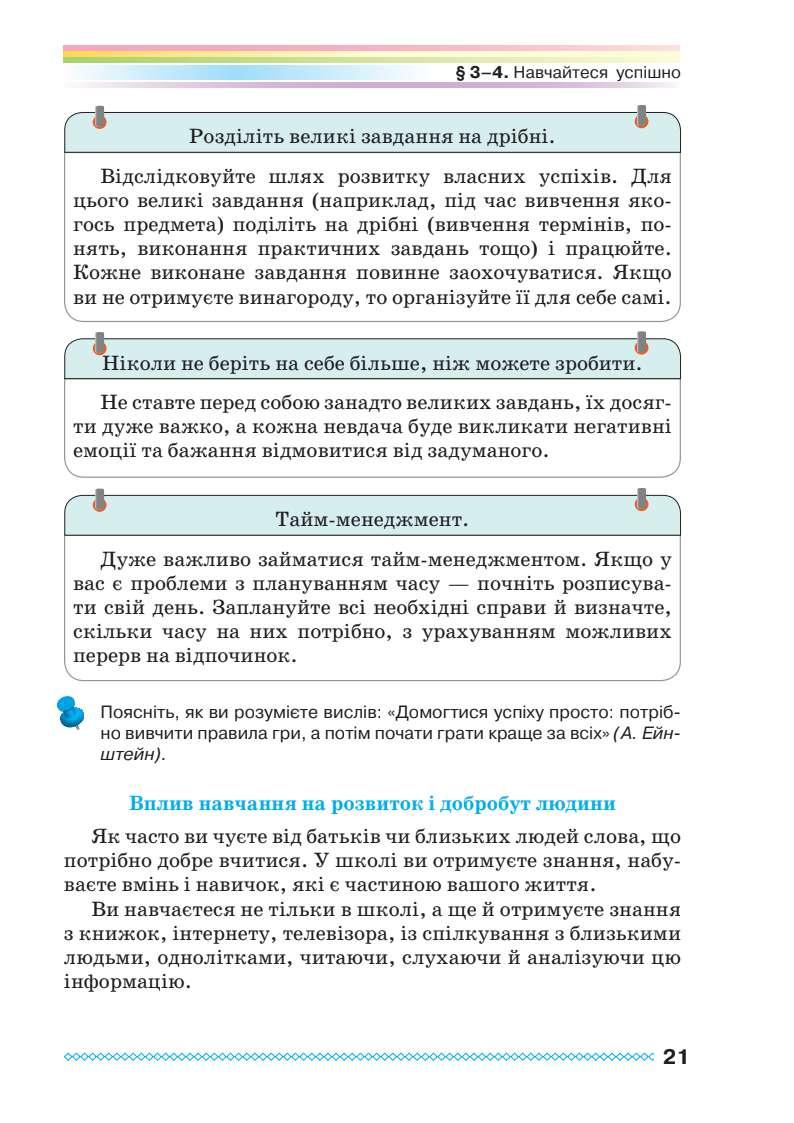 § 3–4. Навчайтеся успішно

Розділіть великі завдання на дрібні.

Відслідковуйте шлях розвитку власних успіхів. Для цього великі завдання (наприклад, під час вивчення якогось предмета) поділіть на дрібні (вивчення термінів, понять, виконання практичних завдань тощо) і працюйте. Кожне виконане завдання повинне заохочуватися. Якщо ви не отримуєте винагороду, то організуйте її для себе самі.

Ніколи не беріть на себе більше, ніж можете зробити.

Не ставте перед собою занадто великих завдань, їх досягти дуже важко, а кожна невдача буде викликати негативні емоції та бажання відмовитися від задуманого.

Тайм-менеджмент.

Дуже важливо займатися тайм-менеджментом. Якщо у вас є проблеми з плануванням часу — почніть розписувати свій день. Заплануйте всі необхідні справи й визначте, скільки часу на них потрібно, з урахуванням можливих перерв на відпочинок.

Поясніть, як ви розумієте вислів: «Домогтися успіху просто: потрібно вивчити правила гри, а потім почати грати краще за всіх» (А. Ейнштейн).

Вплив навчання на розвиток і добробут людини

Як часто ви чуєте від батьків чи близьких людей слова, що потрібно добре вчитися. У школі ви отримуєте знання, набуваєте вмінь і навичок, які є частиною вашого життя.

Ви навчаєтеся не тільки в школі, а ще й отримуєте знання з книжок, інтернету, телевізора, із спілкування з близькими людьми, однолітками, читаючи, слухаючи й аналізуючи цю інформацію.

21